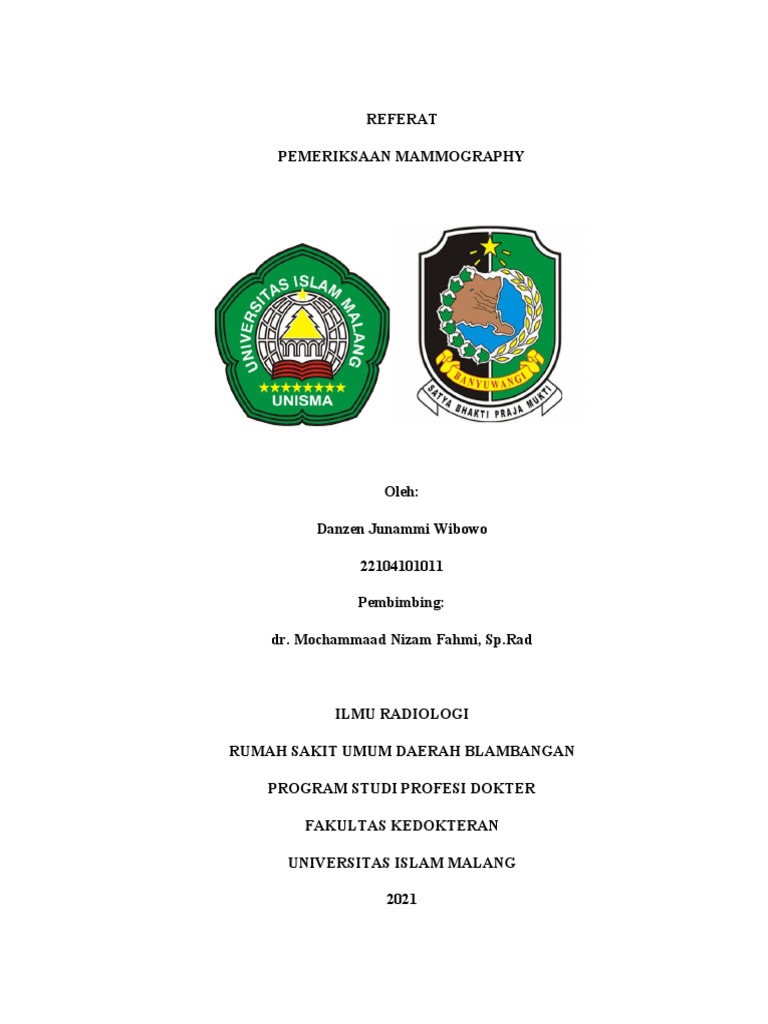 REFERAT

PEMERIKSAAN MAMMOGRAPHY

UNIVERSITAS ISLAM MALANG

UNISMA

BANYUWANGI

SATYA BHAKTI PRAJA MUKTI

Oleh:

Danzen Junammi Wibowo

22104101011

Pembimbing:

dr. Mochammaad Nizam Fahmi, Sp.Rad

ILMU RADIOLOGI

RUMAH SAKIT UMUM DAERAH BLAMBANGAN

PROGRAM STUDI PROFESI DOKTER

FAKULTAS KEDOKTERAN

UNIVERSITAS ISLAM MALANG

2021